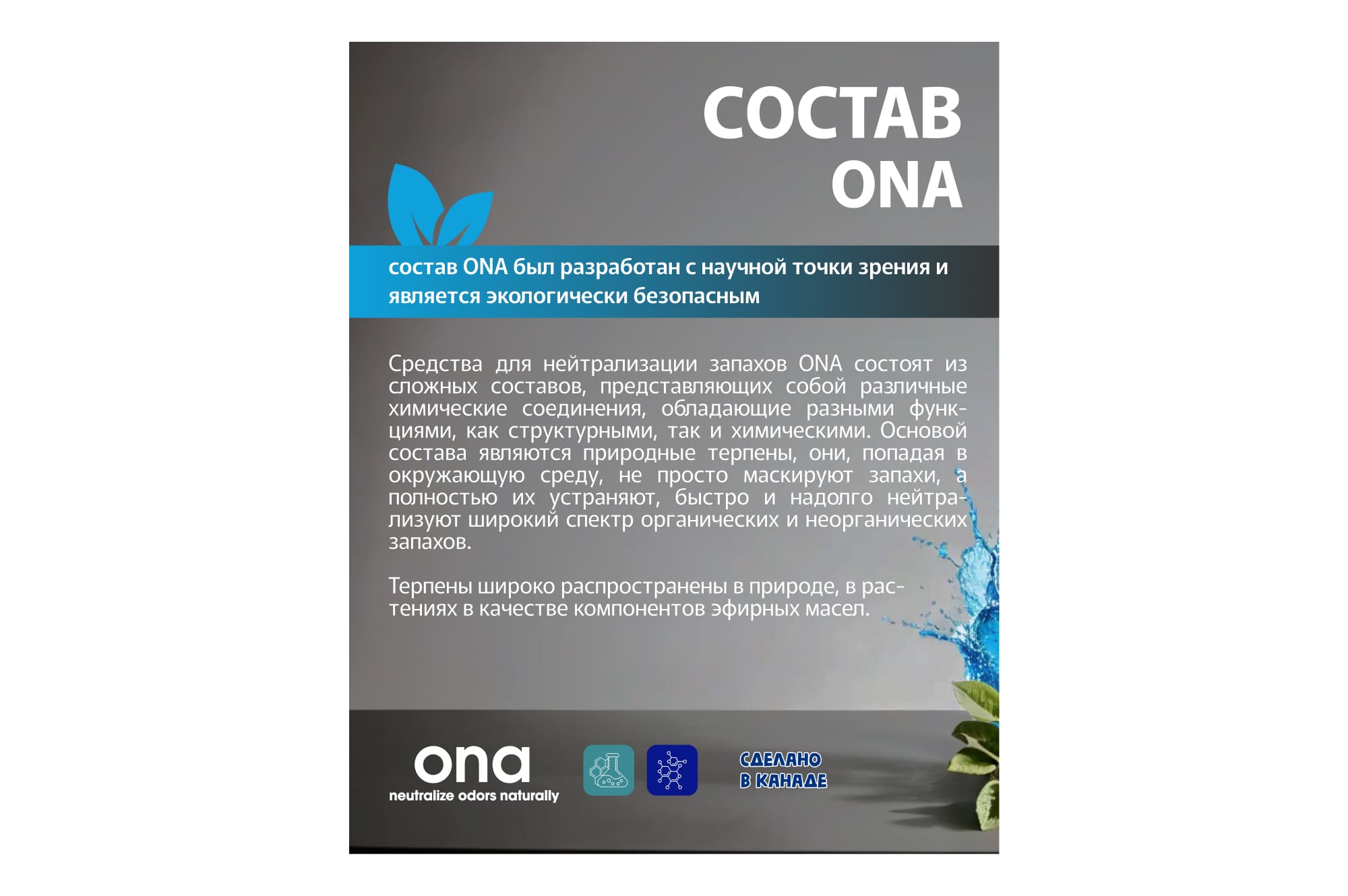 СОСТАВ ONA

состав ONA был разработан с научной точки зрения и является экологически безопасным

Средства для нейтрализации запахов ONA состоят из сложных составов, представляющих собой различные химические соединения, обладающие разными функциями, как структурными, так и химическими. Основой состава являются природные терпены, они, попадая в окружающую среду, не просто маскируют запахи, а полностью их устраняют, быстро и надолго нейтрализуют широкий спектр органических и неорганических запахов.

Терпены широко распространены в природе, в растениях в качестве компонентов эфирных масел.

ona
neutralize odors naturally

СДЕЛАНО В КАНАДЕ